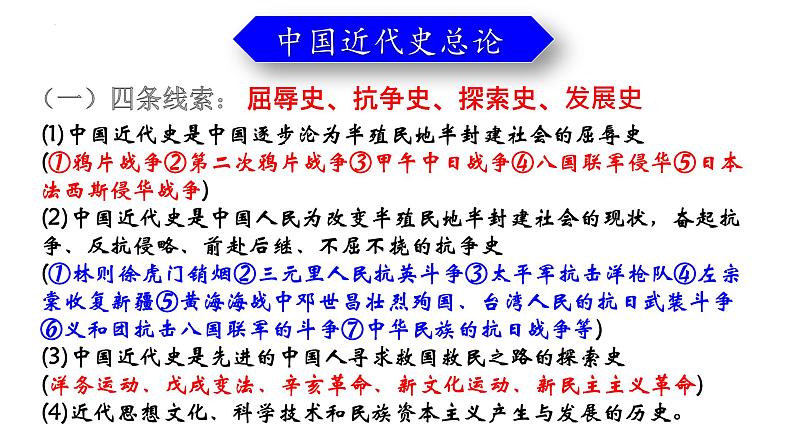 中国近代史总论

（一）四条线索：屈辱史、抗争史、探索史、发展史

(1)中国近代史是中国逐步沦为半殖民地半封建社会的屈辱史
(①鸦片战争②第二次鸦片战争③甲午中日战争④八国联军侵华⑤日本法西斯侵华战争)

(2)中国近代史是中国人民为改变半殖民地半封建社会的现状，奋起抗争、反抗侵略、前赴后继、不屈不挠的抗争史
(①林则徐虎门销烟②三元里人民抗英斗争③太平军抗击洋枪队④左宗棠收复新疆⑤黄海海战中邓世昌壮烈殉国、台湾人民的抗日武装斗争⑥义和团抗击八国联军的斗争⑦中华民族的抗日战争等)

(3)中国近代史是先进的中国人寻求救国救民之路的探索史
(洋务运动、戊戌变法、辛亥革命、新文化运动、新民主主义革命)

(4)近代思想文化、科学技术和民族资本主义产生与发展的历史。